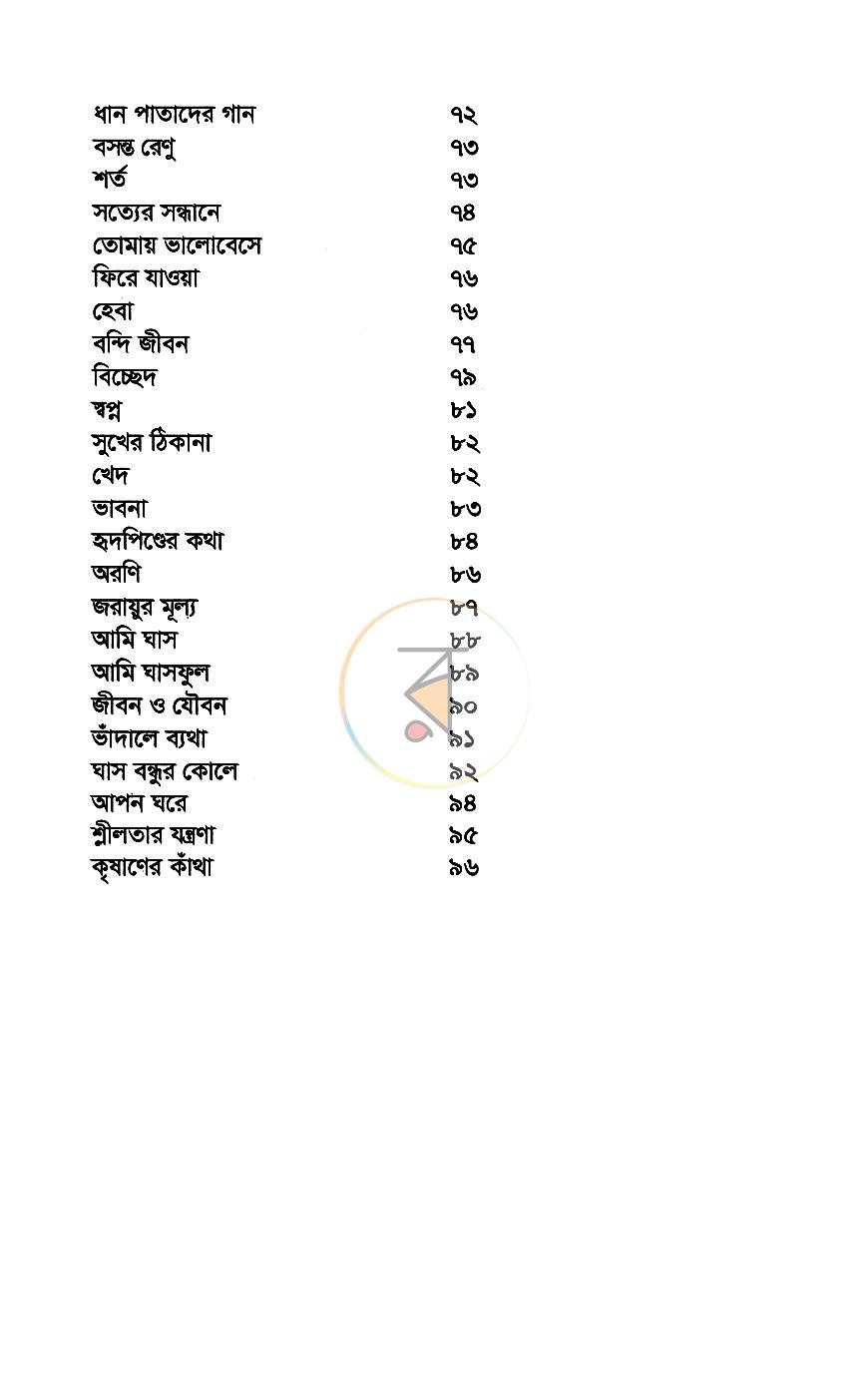 ধান পাতাদের গান ৭২
বসন্ত রেণু ৭৩
শর্ত ৭৩
সত্যের সন্ধানে ৭৪
তোমায় ভালোবেসে ৭৫
ফিরে যাওয়া ৭৬
হেবা ৭৬
বন্দি জীবন ৭৭
বিচ্ছেদ ৭৯
স্বপ্ন ৮১
সুখের ঠিকানা ৮২
খেদ ৮২
ভাবনা ৮৩
হৃদপিণ্ডের কথা ৮৪
অরণি ৮৬
জরায়ুর মূল্য ৮৭
আমি ঘাস ৮৮
আমি ঘাসফুল ৮৯
জীবন ও যৌবন ৯০
ভাঁদালে ব্যথা ৯১
ঘাস বন্ধুর কোলে ৯২
আপন ঘরে ৯৪
শ্লীলতার যন্ত্রণা ৯৫
কৃষাণের কাঁথা ৯৬